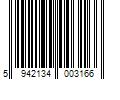 5 942134 003166